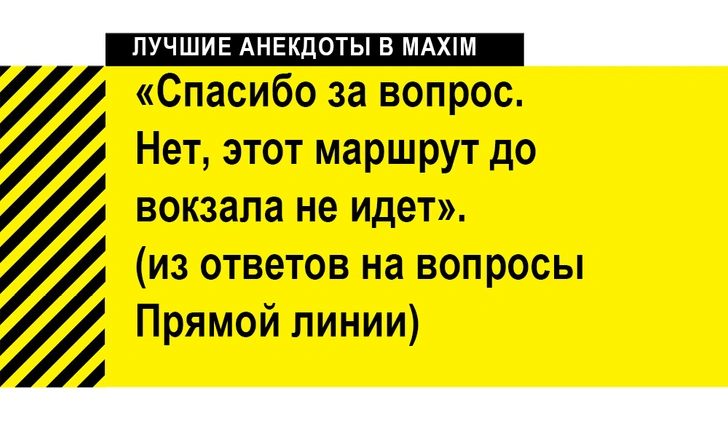 ЛУЧШИЕ АНЕКДОТЫ В MAXIM

«Спасибо за вопрос. Нет, этот маршрут до вокзала не идет». (из ответов на вопросы Прямой линии)